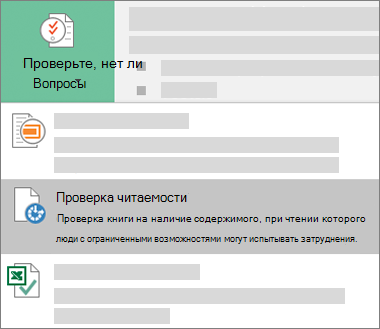 Проверьте, нет ли Вопросы

Проверка читаемости

Проверка книги на наличие содержимого, при чтении которого люди с ограниченными возможностями могут испытывать затруднения.